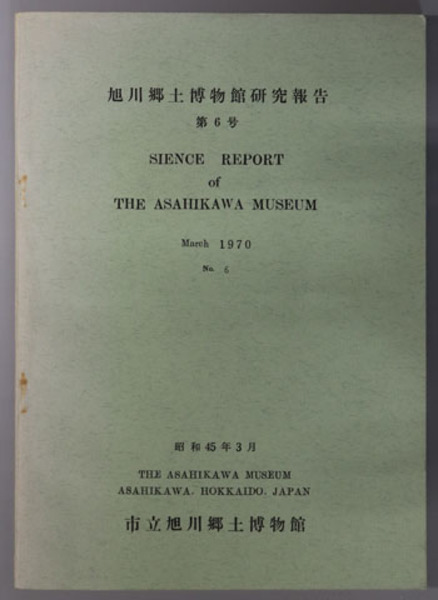 旭川郷土博物館研究報告
第6号

SIENCE REPORT
of
THE ASAHIKAWA MUSEUM

March 1970
No. 6

昭和45年3月

THE ASAHIKAWA MUSEUM
ASAHIKAWA. HOKKAIDO. JAPAN

市立旭川郷土博物館